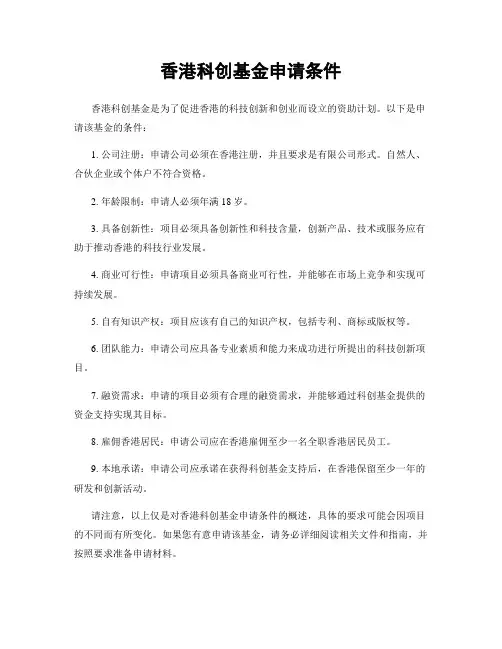 香港科创基金申请条件

香港科创基金是为了促进香港的科技创新和创业而设立的资助计划。以下是申请该基金的条件：

1. 公司注册：申请公司必须在香港注册，并且要求是有限公司形式。自然人、合伙企业或个体户不符合资格。

2. 年龄限制：申请人必须年满 18 岁。

3. 具备创新性：项目必须具备创新性和科技含量，创新产品、技术或服务应有助于推动香港的科技行业发展。

4. 商业可行性：申请项目必须具备商业可行性，并能够在市场上竞争和实现可持续发展。

5. 自有知识产权：项目应该有自己的知识产权，包括专利、商标或版权等。

6. 团队能力：申请公司应具备专业素质和能力来成功进行所提出的科技创新项目。

7. 融资需求：申请的项目必须有合理的融资需求，并能够通过科创基金提供的资金支持实现其目标。

8. 雇佣香港居民：申请公司应在香港雇佣至少一名全职香港居民员工。

9. 本地承诺：申请公司应承诺在获得科创基金支持后，在香港保留至少一年的研发和创新活动。

请注意，以上仅是对香港科创基金申请条件的概述，具体的要求可能会因项目的不同而有所变化。如果您有意申请该基金，请务必详细阅读相关文件和指南，并按照要求准备申请材料。